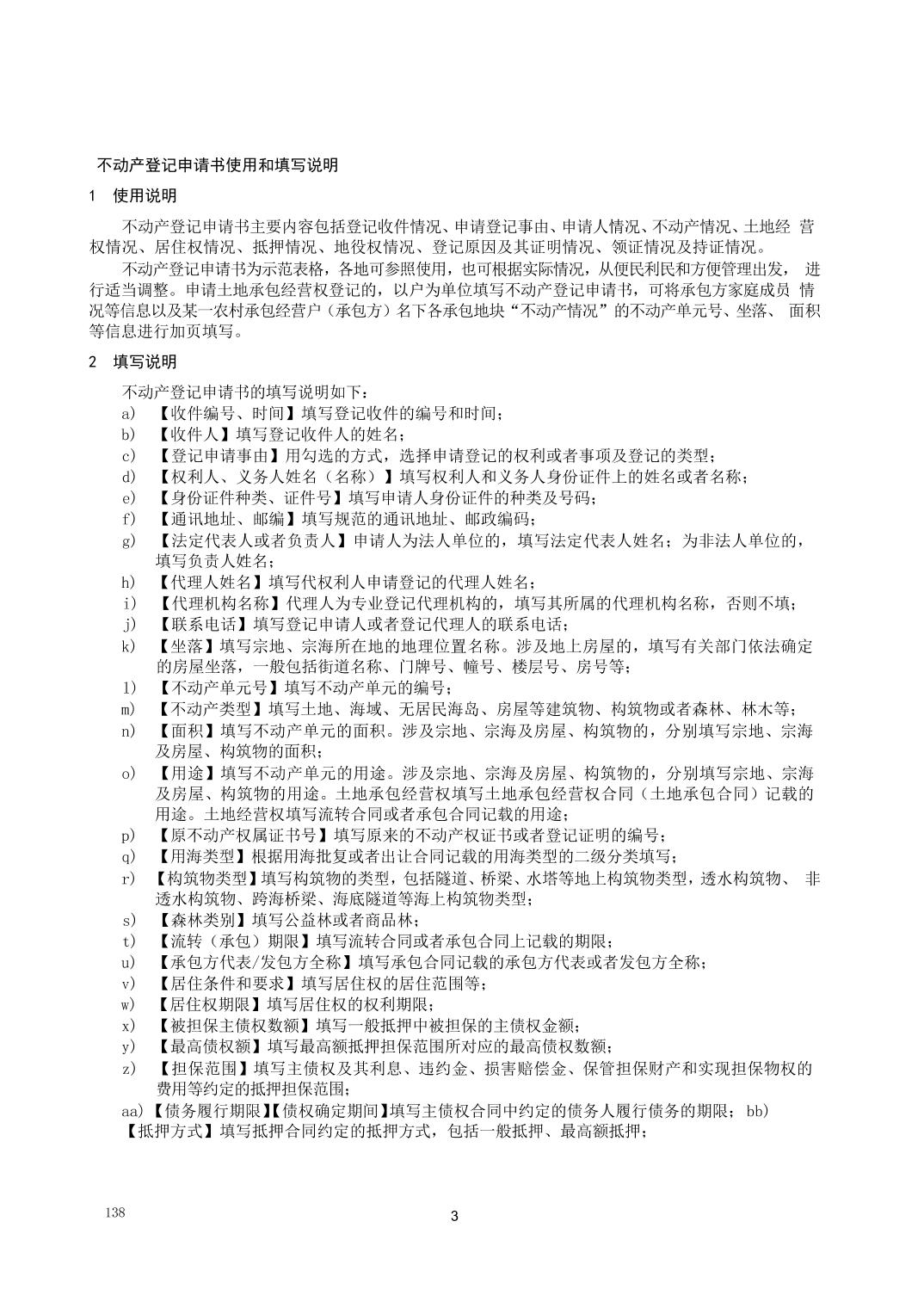 不动产登记申请书使用和填写说明

1 使用说明

不动产登记申请书主要内容包括登记收件情况、申请登记事由、申请人情况、不动产情况、土地经 营权情况、居住权情况、抵押情况、地役权情况、登记原因及其证明情况、领证情况及持证情况。

不动产登记申请书为示范表格，各地可参照使用，也可根据实际情况，从便民利民和方便管理出发， 进行适当调整。申请土地承包经营权登记的，以户为单位填写不动产登记申请书，可将承包方家庭成员 情况等信息以及某一农村承包经营户（承包方）名下各承包地块“不动产情况”的不动产单元号、坐落、 面积等信息进行加页填写。

2 填写说明

不动产登记申请书的填写说明如下：

a) 【收件编号、时间】填写登记收件的编号和时间；

b) 【收件人】填写登记收件人的姓名；

c) 【登记申请事由】用勾选的方式，选择申请登记的权利或者事项及登记的类型；

d) 【权利人、义务人姓名（名称）】填写权利人和义务人身份证件上的姓名或者名称；

e) 【身份证件种类、证件号】填写申请人身份证件的种类及号码；

f) 【通讯地址、邮编】填写规范的通讯地址、邮政编码；

g) 【法定代表人或者负责人】申请人为法人单位的，填写法定代表人姓名；为非法人单位的，填写负责人姓名；

h) 【代理人姓名】填写代权利人申请登记的代理人姓名；

i) 【代理机构名称】代理人为专业登记代理机构的，填写其所属的代理机构名称，否则不填；

j) 【联系电话】填写登记申请人或者登记代理人的联系电话；

k) 【坐落】填写宗地、宗海所在地的地理位置名称。涉及地上房屋的，填写有关部门依法确定的房屋坐落，一般包括街道名称、门牌号、幢号、楼层号、房号等；

l) 【不动产单元号】填写不动产单元的编号；

m) 【不动产类型】填写土地、海域、无居民海岛、房屋等建筑物、构筑物或者森林、林木等；

n) 【面积】填写不动产单元的面积。涉及宗地、宗海及房屋、构筑物的，分别填写宗地、宗海及房屋、构筑物的面积；

o) 【用途】填写不动产单元的用途。涉及宗地、宗海及房屋、构筑物的，分别填写宗地、宗海及房屋、构筑物的用途。土地承包经营权填写土地承包经营权合同（土地承包合同）记载的用途。土地经营权填写流转合同或者承包合同记载的用途；

p) 【原不动产权属证书号】填写原来的不动产权证书或者登记证明的编号；

q) 【用海类型】根据用海批复或者出让合同记载的用海类型的二级分类填写；

r) 【构筑物类型】填写构筑物的类型，包括隧道、桥梁、水塔等地上构筑物类型，透水构筑物、 非透水构筑物、跨海桥梁、海底隧道等海上构筑物类型；

s) 【森林类别】填写公益林或者商品林；

t) 【流转（承包）期限】填写流转合同或者承包合同上记载的期限；

u) 【承包方代表/发包方全称】填写承包合同记载的承包方代表或者发包方全称；

v) 【居住条件和要求】填写居住权的居住范围等；

w) 【居住权期限】填写居住权的权利期限；

x) 【被担保主债权数额】填写一般抵押中被担保的主债权金额；

y) 【最高债权额】填写最高额抵押担保范围所对应的最高债权数额；

z) 【担保范围】填写主债权及其利息、违约金、损害赔偿金、保管担保财产和实现担保物权的费用等约定的抵押担保范围；

aa)【债务履行期限】【债权确定期间】填写主债权合同中约定的债务人履行债务的期限； bb)【抵押方式】填写抵押合同约定的抵押方式，包括一般抵押、最高额抵押；

138

3